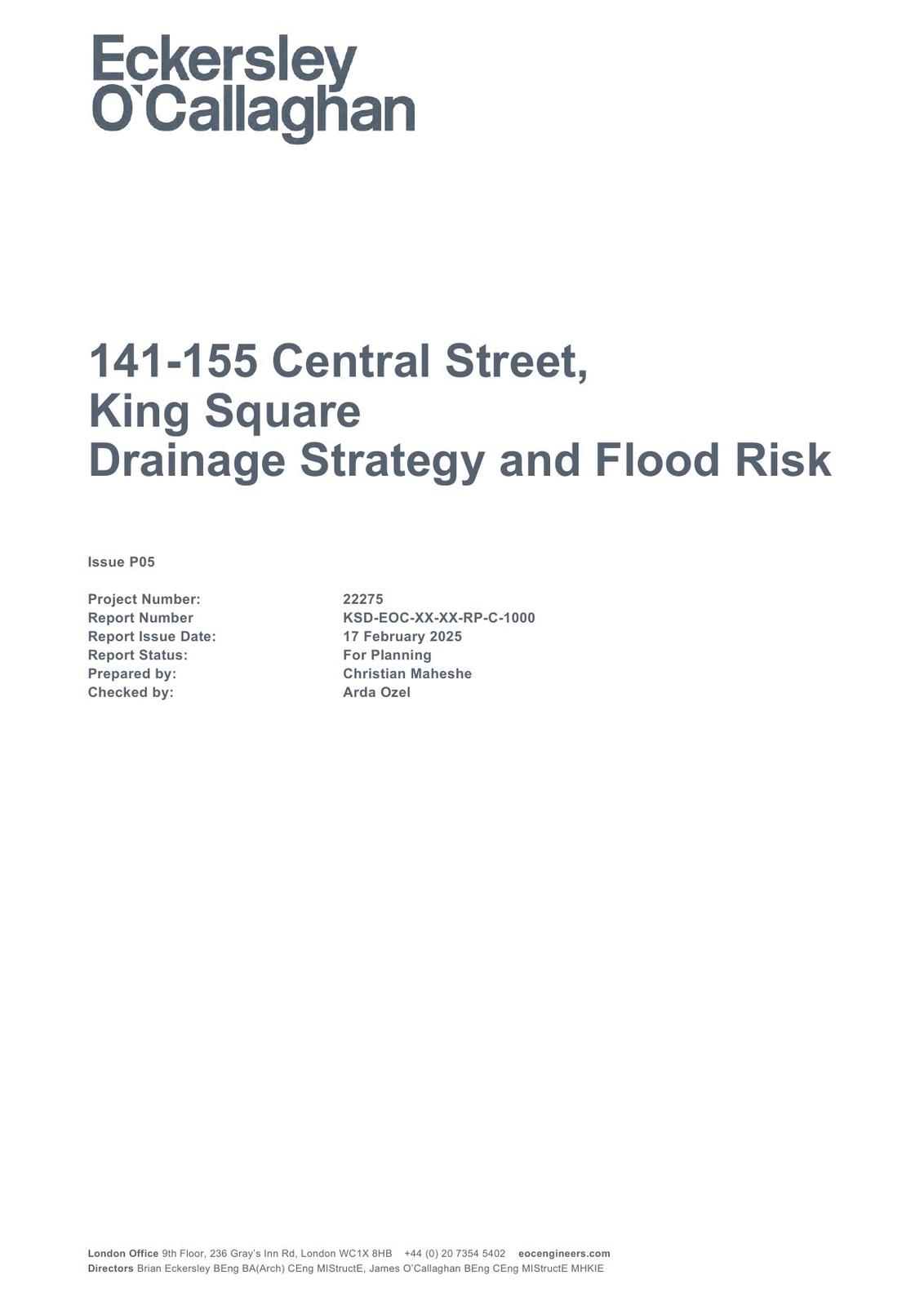 Eckersley
O'Callaghan

141-155 Central Street,
King Square
Drainage Strategy and Flood Risk

Issue P05

Project Number: 22275
Report Number KSD-EOC-XX-XX-RP-C-1000
Report Issue Date: 17 February 2025
Report Status: For Planning
Prepared by: Christian Maheshe
Checked by: Arda Ozel

London Office 9th Floor, 236 Gray's Inn Rd, London WC1X 8HB +44 (0) 20 7354 5402 eocengineers.com
Directors Brian Eckersley BEng BA(Arch) CEng MIStructE, James O'Callaghan BEng CEng MIStructE MHKIE